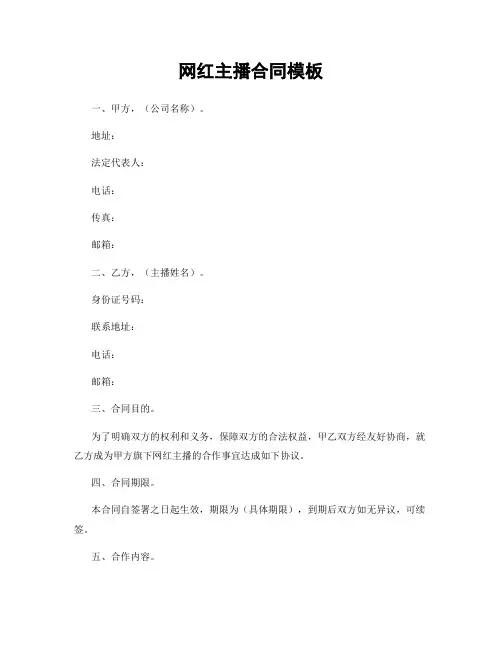 网红主播合同模板

一、甲方，（公司名称）。

地址：

法定代表人：

电话：

传真：

邮箱：

二、乙方，（主播姓名）。

身份证号码：

联系地址：

电话：

邮箱：

三、合同目的。

为了明确双方的权利和义务，保障双方的合法权益，甲乙双方经友好协商，就乙方成为甲方旗下网红主播的合作事宜达成如下协议。

四、合同期限。

本合同自签署之日起生效，期限为（具体期限），到期后双方如无异议，可续签。

五、合作内容。